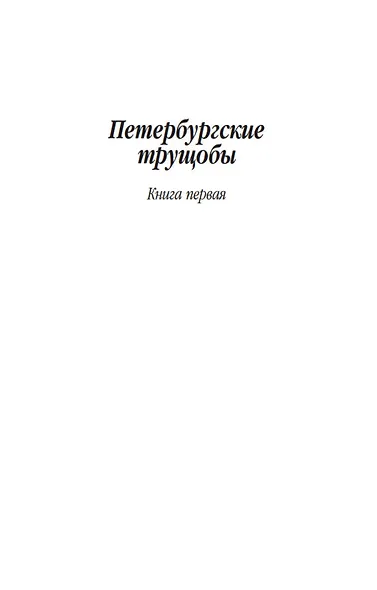 Петербургские трущобы

Книга первая